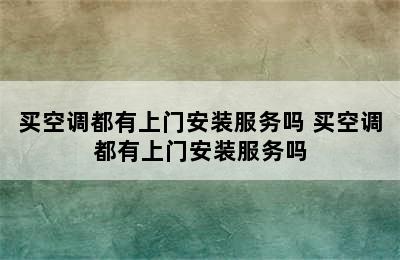 买空调都有上门安装服务吗 买空调都有上门安装服务吗